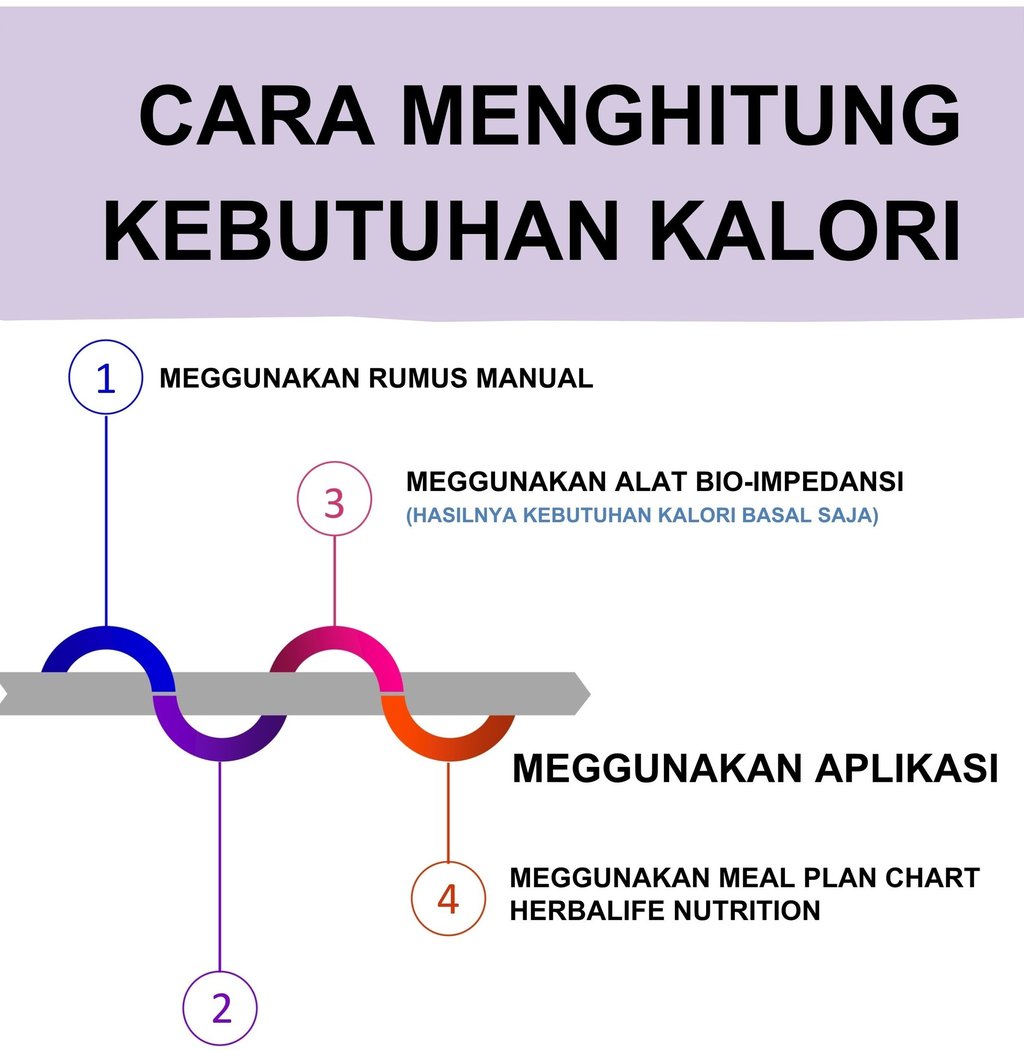 CARA MENGHITUNG KEBUTUHAN KALORI

1 MEGGUNAKAN RUMUS MANUAL

3 MEGGUNAKAN ALAT BIO-IMPEDANSI
(HASILNYA KEBUTUHAN KALORI BASAL SAJA)

MEGGUNAKAN APLIKASI

4 MEGGUNAKAN MEAL PLAN CHART HERBALIFE NUTRITION

2